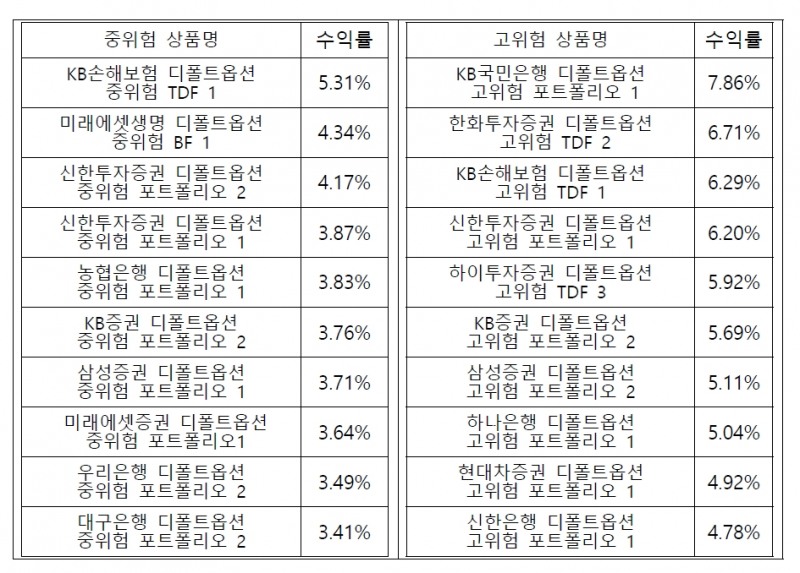 | 중위험 상품명 | 수익률 |
|---|---|
| KB손해보험 디폴트옵션 중위험 TDF 1 | 5.31% |
| 미래에셋생명 디폴트옵션 중위험 BF 1 | 4.34% |
| 신한투자증권 디폴트옵션 중위험 포트폴리오 2 | 4.17% |
| 신한투자증권 디폴트옵션 중위험 포트폴리오 1 | 3.87% |
| 농협은행 디폴트옵션 중위험 포트폴리오 1 | 3.83% |
| KB증권 디폴트옵션 중위험 포트폴리오 2 | 3.76% |
| 삼성증권 디폴트옵션 중위험 포트폴리오 1 | 3.71% |
| 미래에셋증권 디폴트옵션 중위험 포트폴리오1 | 3.64% |
| 우리은행 디폴트옵션 중위험 포트폴리오 2 | 3.49% |
| 대구은행 디폴트옵션 중위험 포트폴리오 2 | 3.41% |

| 고위험 상품명 | 수익률 |
|---|---|
| KB국민은행 디폴트옵션 고위험 포트폴리오 1 | 7.86% |
| 한화투자증권 디폴트옵션 고위험 TDF 2 | 6.71% |
| KB손해보험 디폴트옵션 고위험 TDF 1 | 6.29% |
| 신한투자증권 디폴트옵션 고위험 포트폴리오 1 | 6.20% |
| 하이투자증권 디폴트옵션 고위험 TDF 3 | 5.92% |
| KB증권 디폴트옵션 고위험 포트폴리오 2 | 5.69% |
| 삼성증권 디폴트옵션 고위험 포트폴리오 2 | 5.11% |
| 하나은행 디폴트옵션 고위험 포트폴리오 1 | 5.04% |
| 현대차증권 디폴트옵션 고위험 포트폴리오 1 | 4.92% |
| 신한은행 디폴트옵션 고위험 포트폴리오 1 | 4.78% |